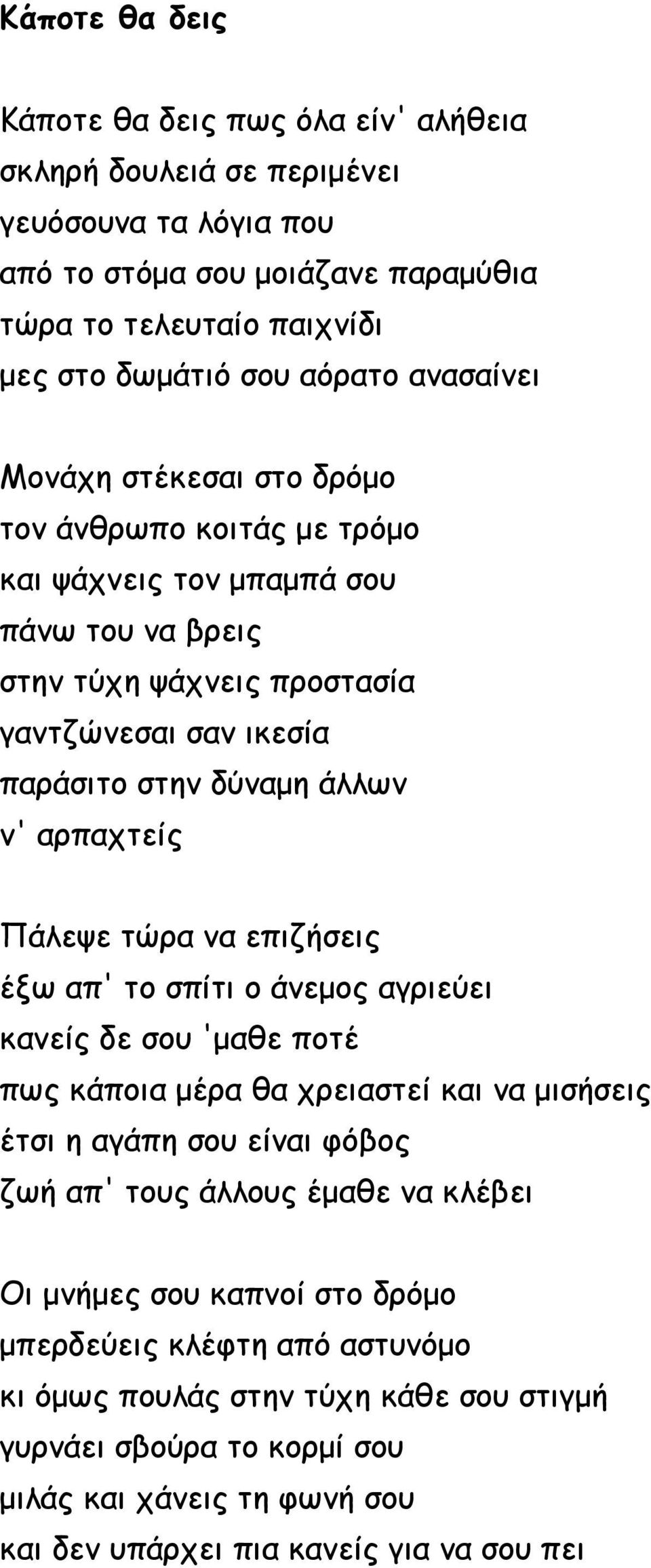 Κάποτε θα δεις

Κάποτε θα δεις πως όλα είν' αλήθεια
σκληρή δουλειά σε περιμένει
γευόσουνα τα λόγια που
από το στόμα σου μοιάζανε παραμύθια
τώρα το τελευταίο παιχνίδι
μες στο δωμάτιό σου αόρατο ανασαίνει

Μονάχη στέκεσαι στο δρόμο
τον άνθρωπο κοιτάς με τρόμο
και ψάχνεις τον μπαμπά σου
πάνω του να βρεις
στην τύχη ψάχνεις προστασία
γαντζώνεσαι σαν ικεσία
παράσιτο στην δύναμη άλλων
ν' αρπαχτείς

Πάλεψε τώρα να επιζήσεις
έξω απ' το σπίτι ο άνεμος αγριεύει
κανείς δε σου 'μαθε ποτέ
πως κάποια μέρα θα χρειαστεί και να μισήσεις
έτσι η αγάπη σου είναι φόβος
ζωή απ' τους άλλους έμαθε να κλέβει

Οι μνήμες σου καπνοί στο δρόμο
μπερδεύεις κλέφτη από αστυνόμο
κι όμως πουλάς στην τύχη κάθε σου στιγμή
γυρνάει σβούρα το κορμί σου
μιλάς και χάνεις τη φωνή σου
και δεν υπάρχει πια κανείς για να σου πει